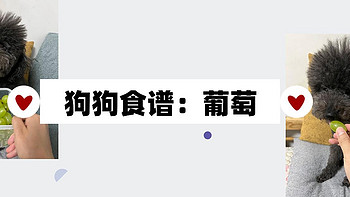 狗狗食谱：葡萄